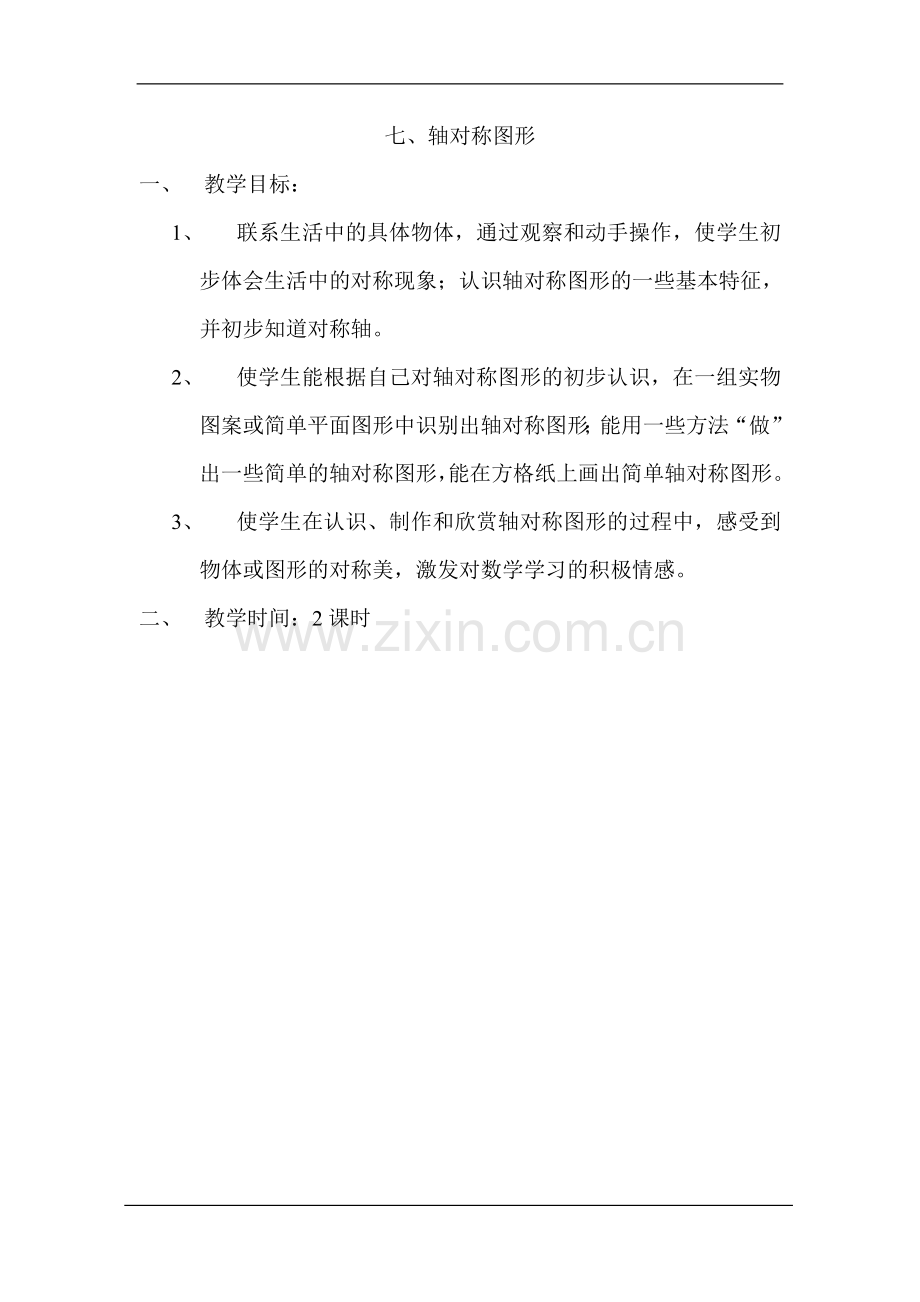 七、轴对称图形

一、 教学目标：

1、 联系生活中的具体物体，通过观察和动手操作，使学生初步体会生活中的对称现象；认识轴对称图形的一些基本特征，并初步知道对称轴。

2、 使学生能根据自己对轴对称图形的初步认识，在一组实物图案或简单平面图形中识别出轴对称图形;能用一些方法“做”出一些简单的轴对称图形,能在方格纸上画出简单轴对称图形。

3、 使学生在认识、制作和欣赏轴对称图形的过程中，感受到物体或图形的对称美，激发对数学学习的积极情感。

二、 教学时间：2 课时

www.zixin.com.cn